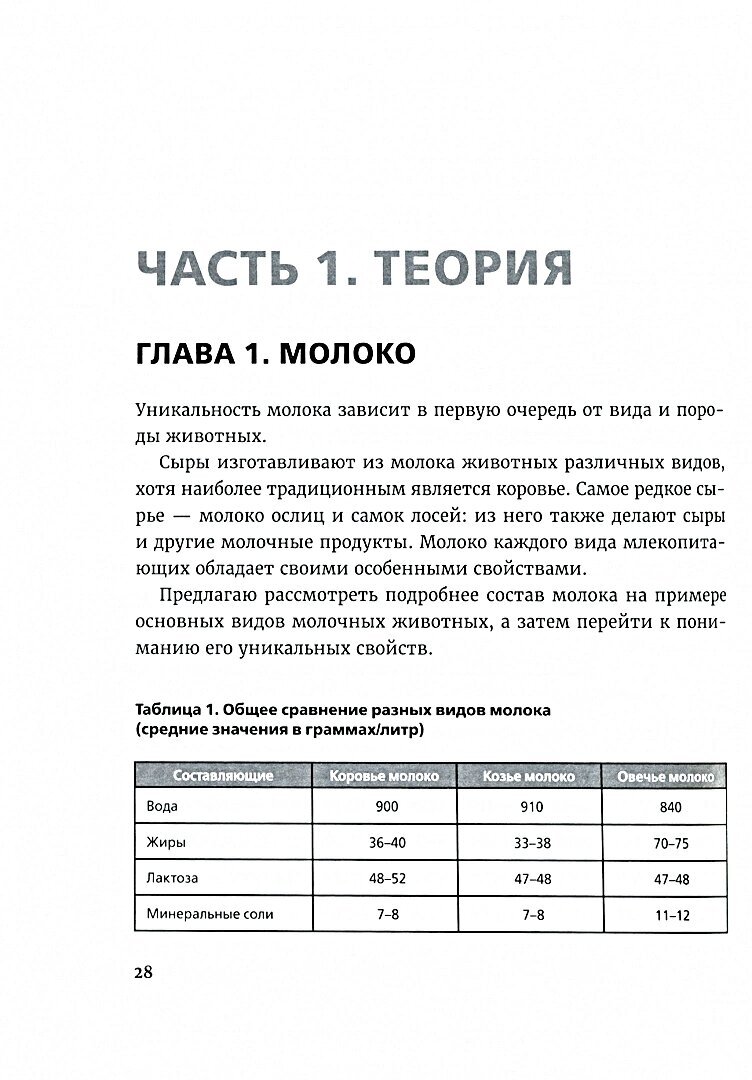 ЧАСТЬ 1. ТЕОРИЯ

ГЛАВА 1. МОЛОКО

Уникальность молока зависит в первую очередь от вида и породы животных.

Сыры изготавливают из молока животных различных видов, хотя наиболее традиционным является коровье. Самое редкое сырье — молоко ослиц и самок лосей: из него также делают сыры и другие молочные продукты. Молоко каждого вида млекопитающих обладает своими особенными свойствами.

Предлагаю рассмотреть подробнее состав молока на примере основных видов молочных животных, а затем перейти к пониманию его уникальных свойств.

Таблица 1. Общее сравнение разных видов молока (средние значения в граммах/литр)

| Составляющие | Коровье молоко | Козье молоко | Овечье молоко |
|---|---|---|---|
| Вода | 900 | 910 | 840 |
| Жиры | 36–40 | 33–38 | 70–75 |
| Лактоза | 48–52 | 47–48 | 47–48 |
| Минеральные соли | 7–8 | 7–8 | 11–12 |

28